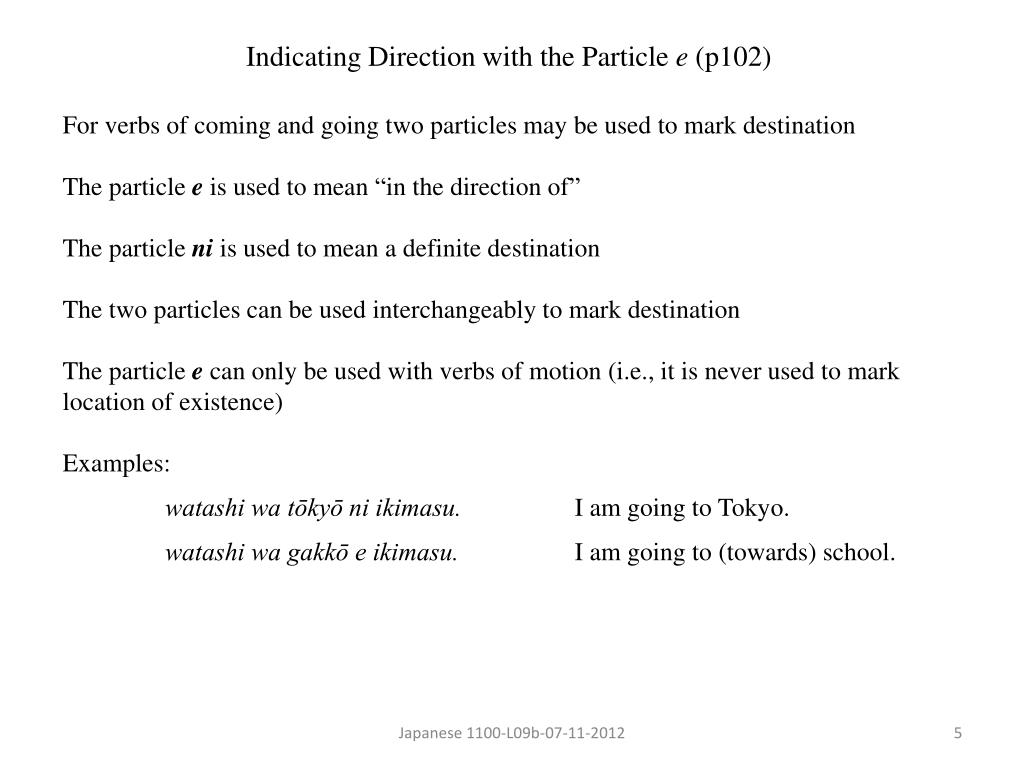 Indicating Direction with the Particle e (p102)

For verbs of coming and going two particles may be used to mark destination

The particle e is used to mean “in the direction of”

The particle ni is used to mean a definite destination

The two particles can be used interchangeably to mark destination

The particle e can only be used with verbs of motion (i.e., it is never used to mark location of existence)

Examples:

watashi wa tōkyō ni ikimasu. I am going to Tokyo.

watashi wa gakkō e ikimasu. I am going to (towards) school.

Japanese 1100-L09b-07-11-2012

5